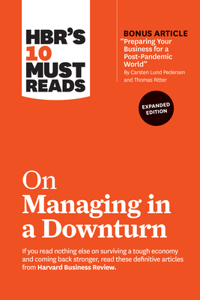 HBR'S 10 MUST READS

BONUS ARTICLE
"Preparing Your Business for a Post-Pandemic World"
By Carsten Lund Pedersen and Thomas Ritter

EXPANDED EDITION

On Managing in a Downturn

If you read nothing else on surviving a tough economy and coming back stronger, read these definitive articles from Harvard Business Review.